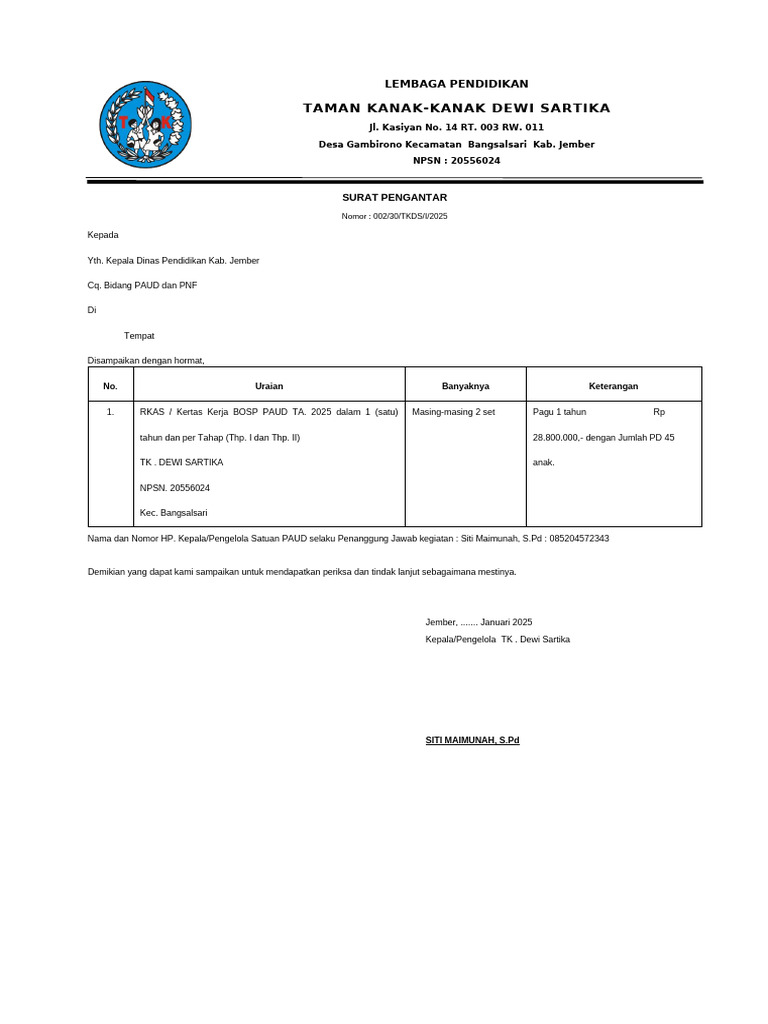 LEMBAGA PENDIDIKAN

TAMAN KANAK-KANAK DEWI SARTIKA

Jl. Kasiyan No. 14 RT. 003 RW. 011

Desa Gambirono Kecamatan Bangsalsari Kab. Jember

NPSN : 20556024

SURAT PENGANTAR

Nomor : 002/30/TKDS/I/2025

Kepada

Yth. Kepala Dinas Pendidikan Kab. Jember

Cq. Bidang PAUD dan PNF

Di

Tempat

Disampaikan dengan hormat,

| No. | Uraian | Banyaknya | Keterangan |
|---|---|---|---|
| 1. | RKAS / Kertas Kerja BOSP PAUD TA. 2025 dalam 1 (satu) tahun dan per Tahap (Thp. I dan Thp. II) TK . DEWI SARTIKA NPSN. 20556024 Kec. Bangsalsari | Masing-masing 2 set | Pagu 1 tahun Rp 28.800.000,- dengan Jumlah PD 45 anak. |

Nama dan Nomor HP. Kepala/Pengelola Satuan PAUD selaku Penanggung Jawab kegiatan : Siti Maimunah, S.Pd : 085204572343

Demikian yang dapat kami sampaikan untuk mendapatkan periksa dan tindak lanjut sebagaimana mestinya.

Jember, ....... Januari 2025

Kepala/Pengelola TK . Dewi Sartika

SITI MAIMUNAH, S.Pd